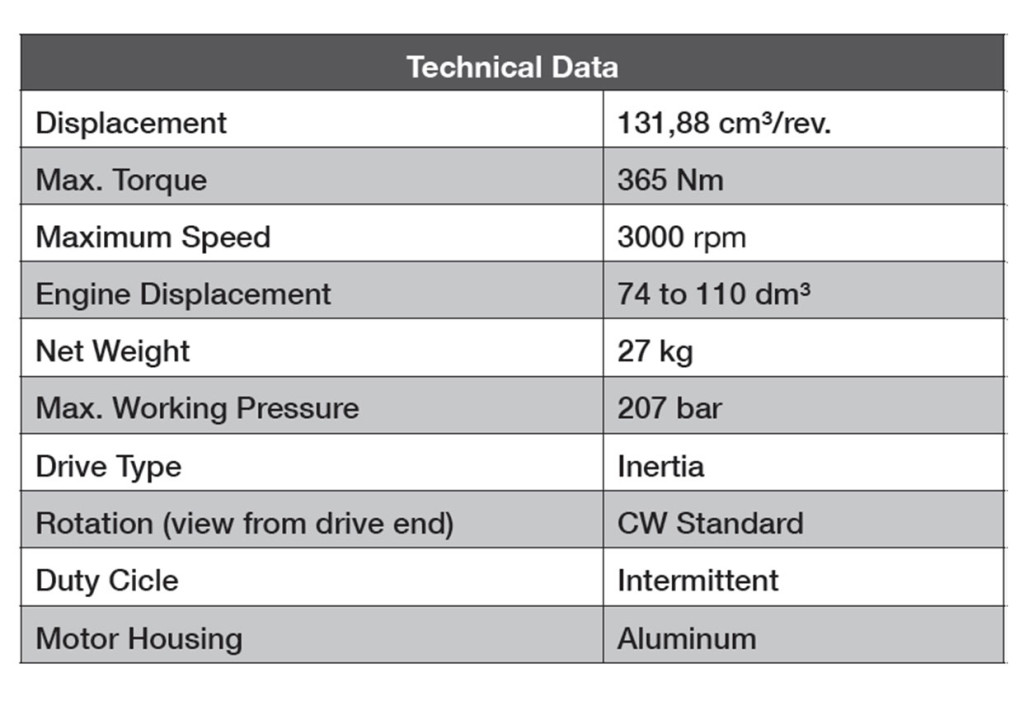 | Technical Data | |
|---|---|
| Displacement | 131,88 cm³/rev. |
| Max. Torque | 365 Nm |
| Maximum Speed | 3000 rpm |
| Engine Displacement | 74 to 110 dm³ |
| Net Weight | 27 kg |
| Max. Working Pressure | 207 bar |
| Drive Type | Inertia |
| Rotation (view from drive end) | CW Standard |
| Duty Cicle | Intermittent |
| Motor Housing | Aluminum |